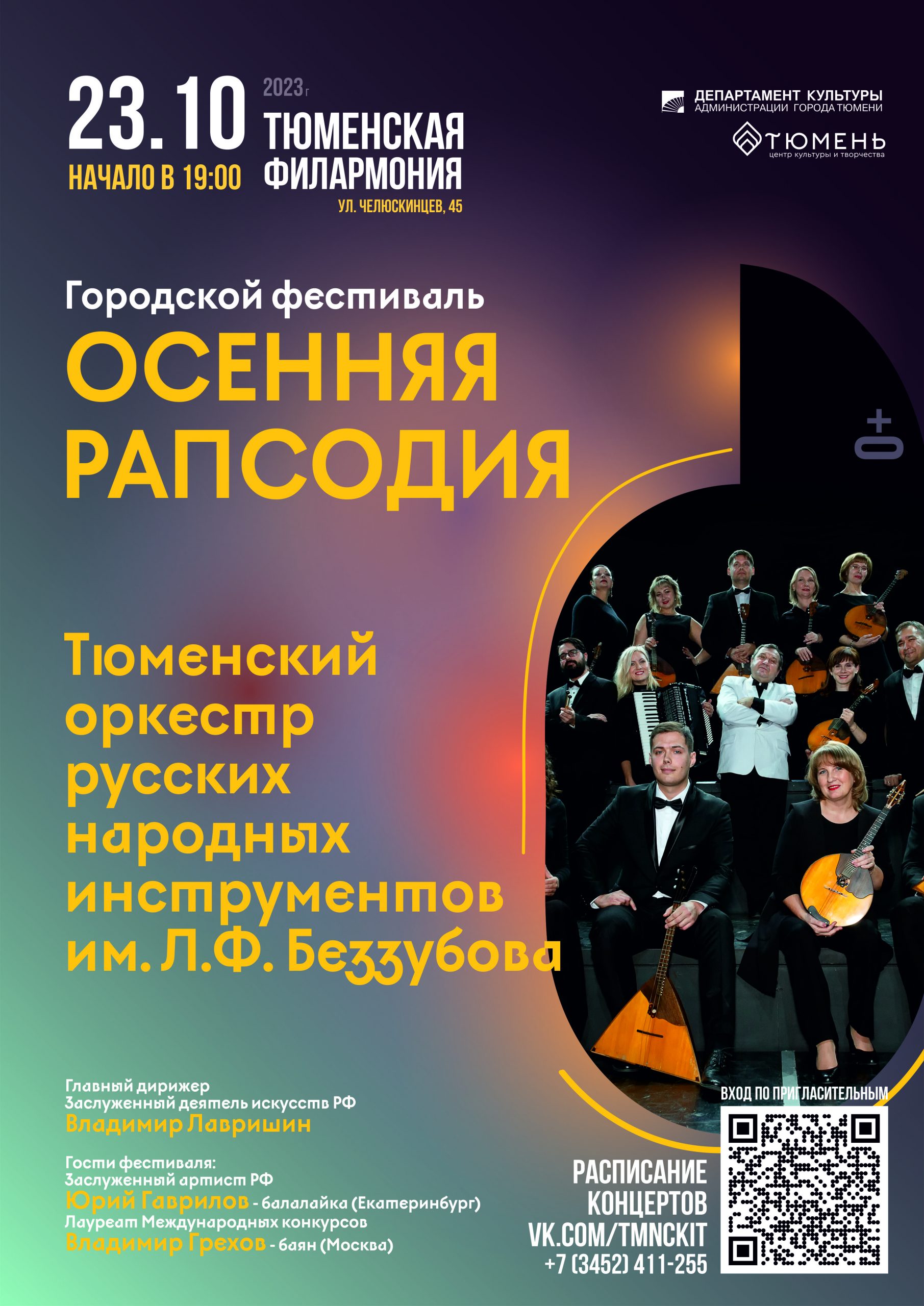 23.10 2023 г

НАЧАЛО В 19:00

ТЮМЕНСКАЯ ФИЛАРМОНИЯ

УЛ. ЧЕЛЮСКИНЦЕВ, 45

ДЕПАРТАМЕНТ КУЛЬТУРЫ
АДМИНИСТРАЦИИ ГОРОДА ТЮМЕНИ

ТЮМЕНЬ
центр культуры и творчества

Городской фестиваль

ОСЕННЯЯ РАПСОДИЯ

0+

Тюменский оркестр русских народных инструментов им. Л.Ф. Беззубова

Главный дирижер
Заслуженный деятель искусств РФ
Владимир Лавришин

Гости фестиваля:
Заслуженный артист РФ
Юрий Гаврилов - балалайка (Екатеринбург)
Лауреат Международных конкурсов
Владимир Грехов - баян (Москва)

ВХОД ПО ПРИГЛАСИТЕЛЬНЫМ

РАСПИСАНИЕ КОНЦЕРТОВ
VK.COM/TMNCKIT
+7 (3452) 411-255